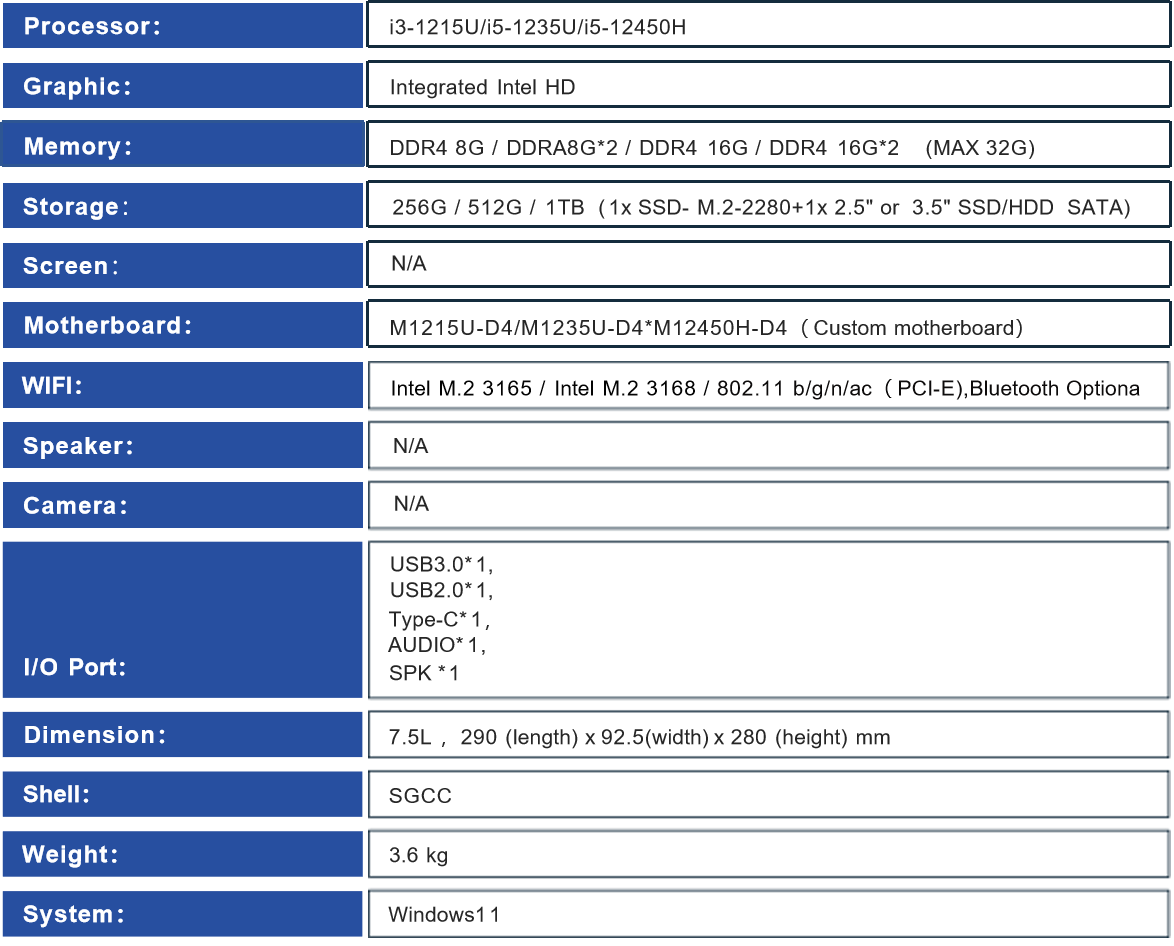 Processor: i3-1215U/i5-1235U/i5-12450H

Graphic: Integrated Intel HD

Memory: DDR4 8G / DDRA8G*2 / DDR4 16G / DDR4 16G*2 (MAX 32G)

Storage: 256G / 512G / 1TB (1x SSD- M.2-2280+1x 2.5" or 3.5" SSD/HDD SATA)

Screen: N/A

Motherboard: M1215U-D4/M1235U-D4*M12450H-D4 (Custom motherboard)

WIFI: Intel M.2 3165 / Intel M.2 3168 / 802.11 b/g/n/ac (PCI-E),Bluetooth Optiona

Speaker: N/A

Camera: N/A

I/O Port:
USB3.0*1,
USB2.0*1,
Type-C*1,
AUDIO*1,
SPK *1

Dimension: 7.5L, 290 (length) x 92.5(width) x 280 (height) mm

Shell: SGCC

Weight: 3.6 kg

System: Windows11